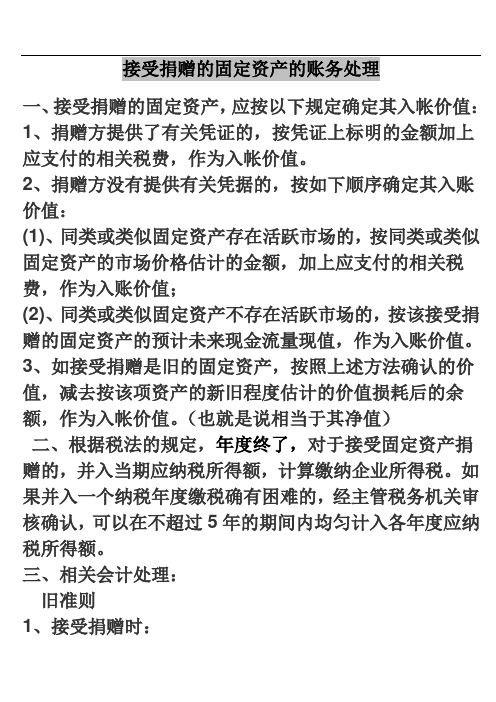 接受捐赠的固定资产的账务处理

一、接受捐赠的固定资产，应按以下规定确定其入帐价值：
1、捐赠方提供了有关凭证的，按凭证上标明的金额加上应支付的相关税费，作为入帐价值。
2、捐赠方没有提供有关凭据的，按如下顺序确定其入账价值：
(1)、同类或类似固定资产存在活跃市场的，按同类或类似固定资产的市场价格估计的金额，加上应支付的相关税费，作为入账价值；
(2)、同类或类似固定资产不存在活跃市场的，按该接受捐赠的固定资产的预计未来现金流量现值，作为入账价值。
3、如接受捐赠是旧的固定资产，按照上述方法确认的价值，减去按该项资产的新旧程度估计的价值损耗后的余额，作为入帐价值。（也就是说相当于其净值）

二、根据税法的规定，年度终了，对于接受固定资产捐赠的，并入当期应纳税所得额，计算缴纳企业所得税。如果并入一个纳税年度缴税确有困难的，经主管税务机关审核确认，可以在不超过 5 年的期间内均匀计入各年度应纳税所得额。

三、相关会计处理：
旧准则
1、接受捐赠时：